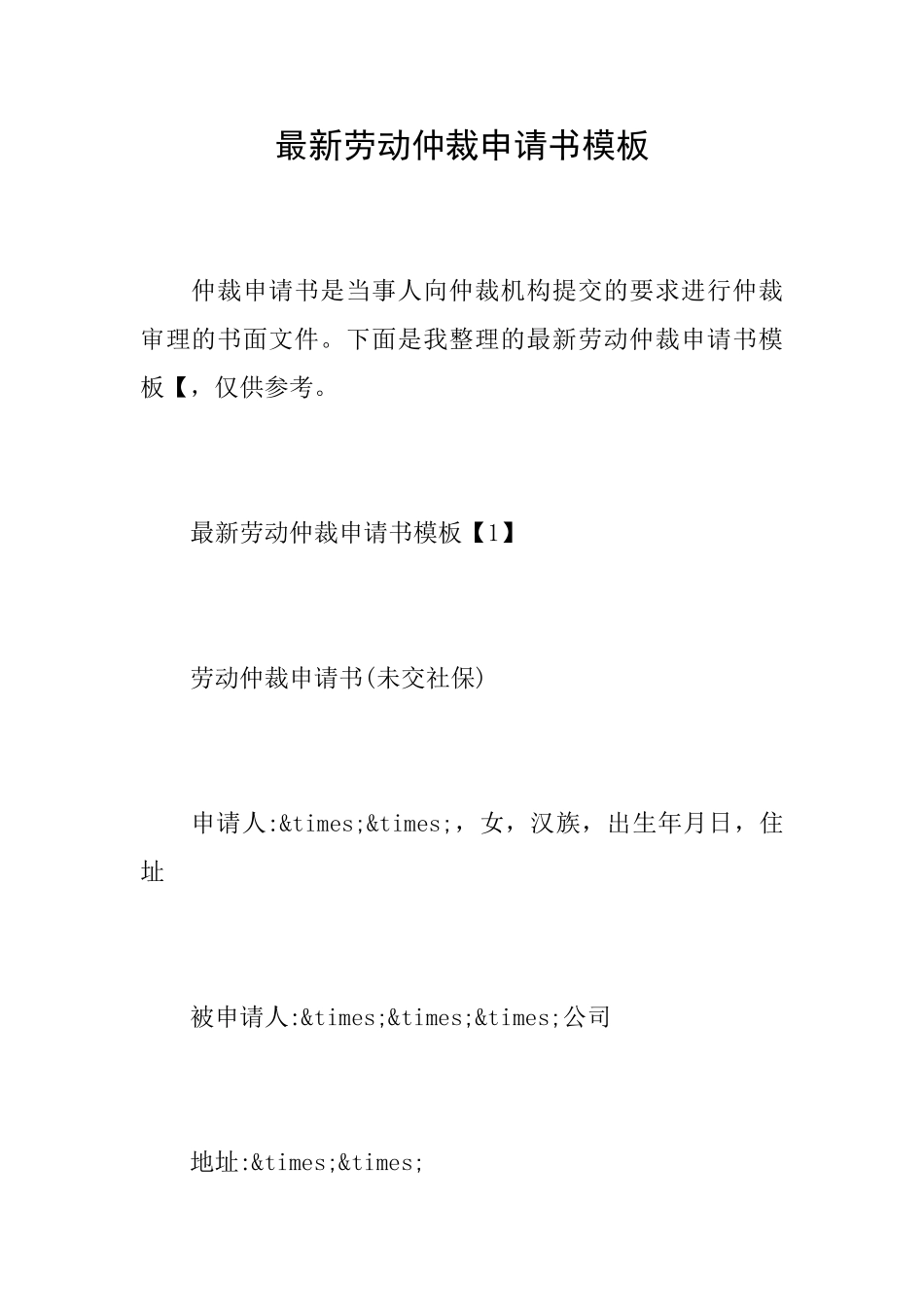 最新劳动仲裁申请书模板

仲裁申请书是当事人向仲裁机构提交的要求进行仲裁审理的书面文件。下面是我整理的最新劳动仲裁申请书模板【，仅供参考。

最新劳动仲裁申请书模板【1】

劳动仲裁申请书(未交社保)

申请人:&times;&times;，女，汉族，出生年月日，住址

被申请人:&times;&times;&times;公司

地址:&times;&times;